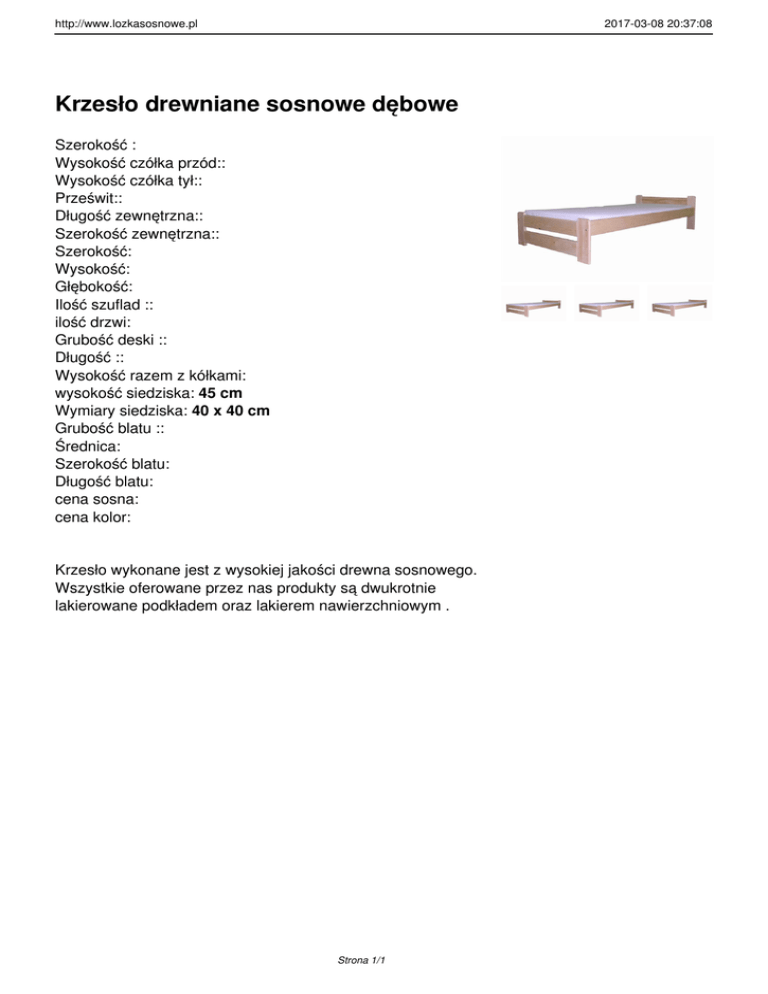 http://www.lozkasosnowe.pl 2017-03-08 20:37:08

Krzesło drewniane sosnowe dębowe

Szerokość :
Wysokość czółka przód::
Wysokość czółka tył::
Prześwit::
Długość zewnętrzna::
Szerokość zewnętrzna::
Szerokość:
Wysokość:
Głębokość:
Ilość szuflad ::
ilość drzwi:
Grubość deski ::
Długość ::
Wysokość razem z kółkami:
wysokość siedziska: 45 cm
Wymiary siedziska: 40 x 40 cm
Grubość blatu ::
Średnica:
Szerokość blatu:
Długość blatu:
cena sosna:
cena kolor:

Krzesło wykonane jest z wysokiej jakości drewna sosnowego. Wszystkie oferowane przez nas produkty są dwukrotnie lakierowane podkładem oraz lakierem nawierzchniowym .

Strona 1/1